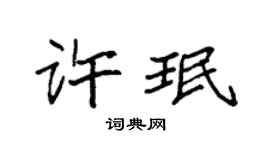 许珉

词典网